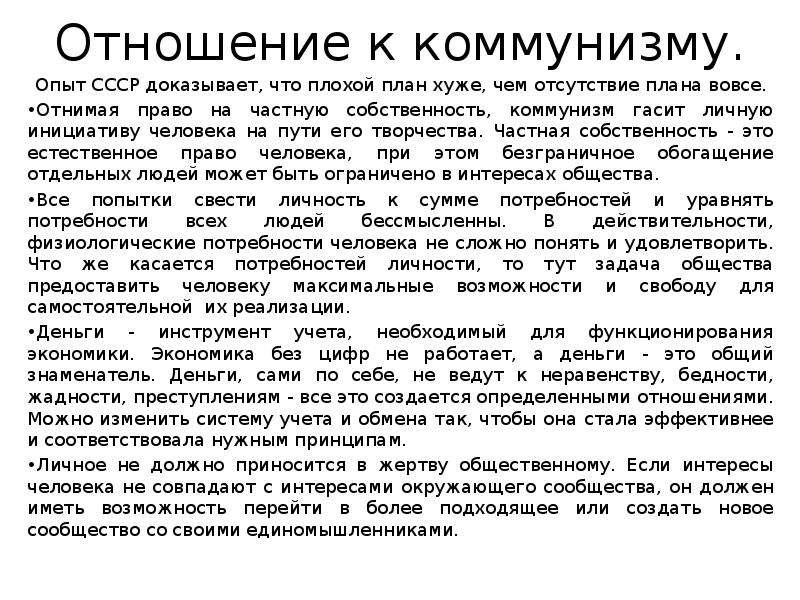 Отношение к коммунизму.

Опыт СССР доказывает, что плохой план хуже, чем отсутствие плана вовсе.

•Отнимая право на частную собственность, коммунизм гасит личную инициативу человека на пути его творчества. Частная собственность - это естественное право человека, при этом безграничное обогащение отдельных людей может быть ограничено в интересах общества.

•Все попытки свести личность к сумме потребностей и уравнять потребности всех людей бессмысленны. В действительности, физиологические потребности человека не сложно понять и удовлетворить. Что же касается потребностей личности, то тут задача общества предоставить человеку максимальные возможности и свободу для самостоятельной их реализации.

•Деньги - инструмент учета, необходимый для функционирования экономики. Экономика без цифр не работает, а деньги - это общий знаменатель. Деньги, сами по себе, не ведут к неравенству, бедности, жадности, преступлениям - все это создается определенными отношениями. Можно изменить систему учета и обмена так, чтобы она стала эффективнее и соответствовала нужным принципам.

•Личное не должно приносится в жертву общественному. Если интересы человека не совпадают с интересами окружающего сообщества, он должен иметь возможность перейти в более подходящее или создать новое сообщество со своими единомышленниками.